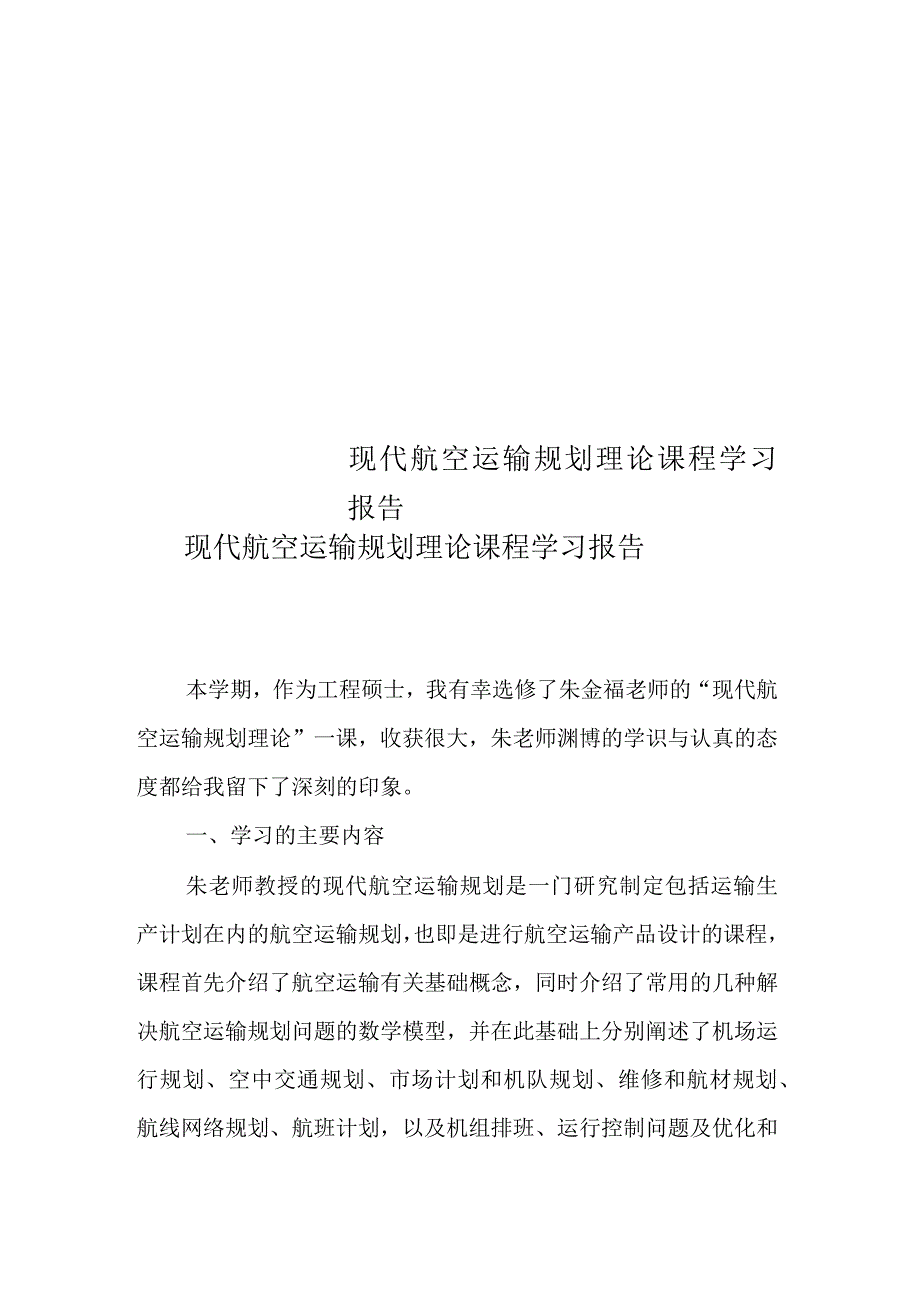 现代航空运输规划理论课程学习报告

现代航空运输规划理论课程学习报告

本学期，作为工程硕士，我有幸选修了朱金福老师的“现代航空运输规划理论”一课，收获很大，朱老师渊博的学识与认真的态度都给我留下了深刻的印象。

一、学习的主要内容

朱老师教授的现代航空运输规划是一门研究制定包括运输生产计划在内的航空运输规划，也即是进行航空运输产品设计的课程，课程首先介绍了航空运输有关基础概念，同时介绍了常用的几种解决航空运输规划问题的数学模型，并在此基础上分别阐述了机场运行规划、空中交通规划、市场计划和机队规划、维修和航材规划、航线网络规划、航班计划，以及机组排班、运行控制问题及优化和